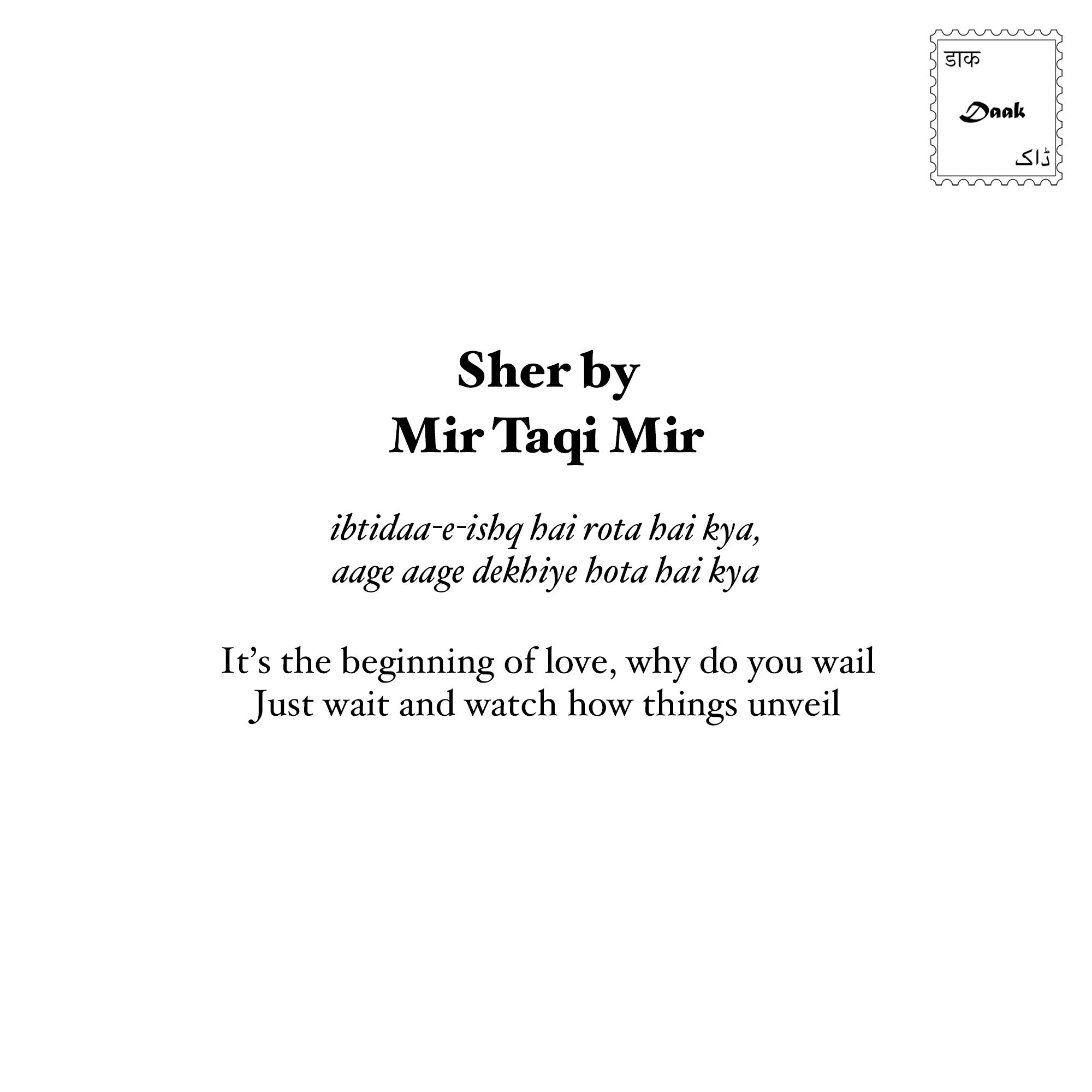 डाक

Daak

ڈاک

Sher by
Mir Taqi Mir

ibtidaa-e-ishq hai rota hai kya,
aage aage dekhiye hota hai kya

It's the beginning of love, why do you wail
Just wait and watch how things unveil